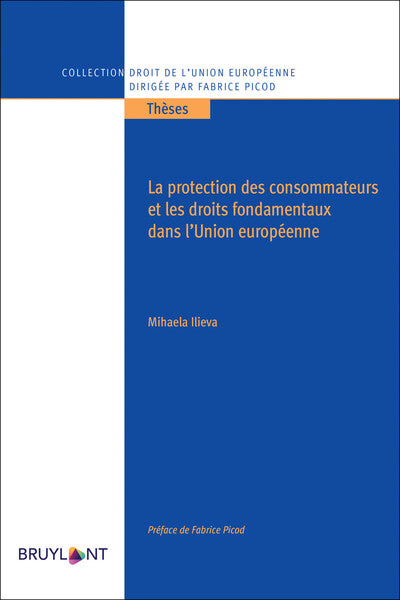 COLLECTION DROIT DE L'UNION EUROPÉENNE
DIRIGÉE PAR FABRICE PICOD

Thèses

La protection des consommateurs et les droits fondamentaux dans l'Union européenne

Mihaela Ilieva

Préface de Fabrice Picod

BRUYLANT